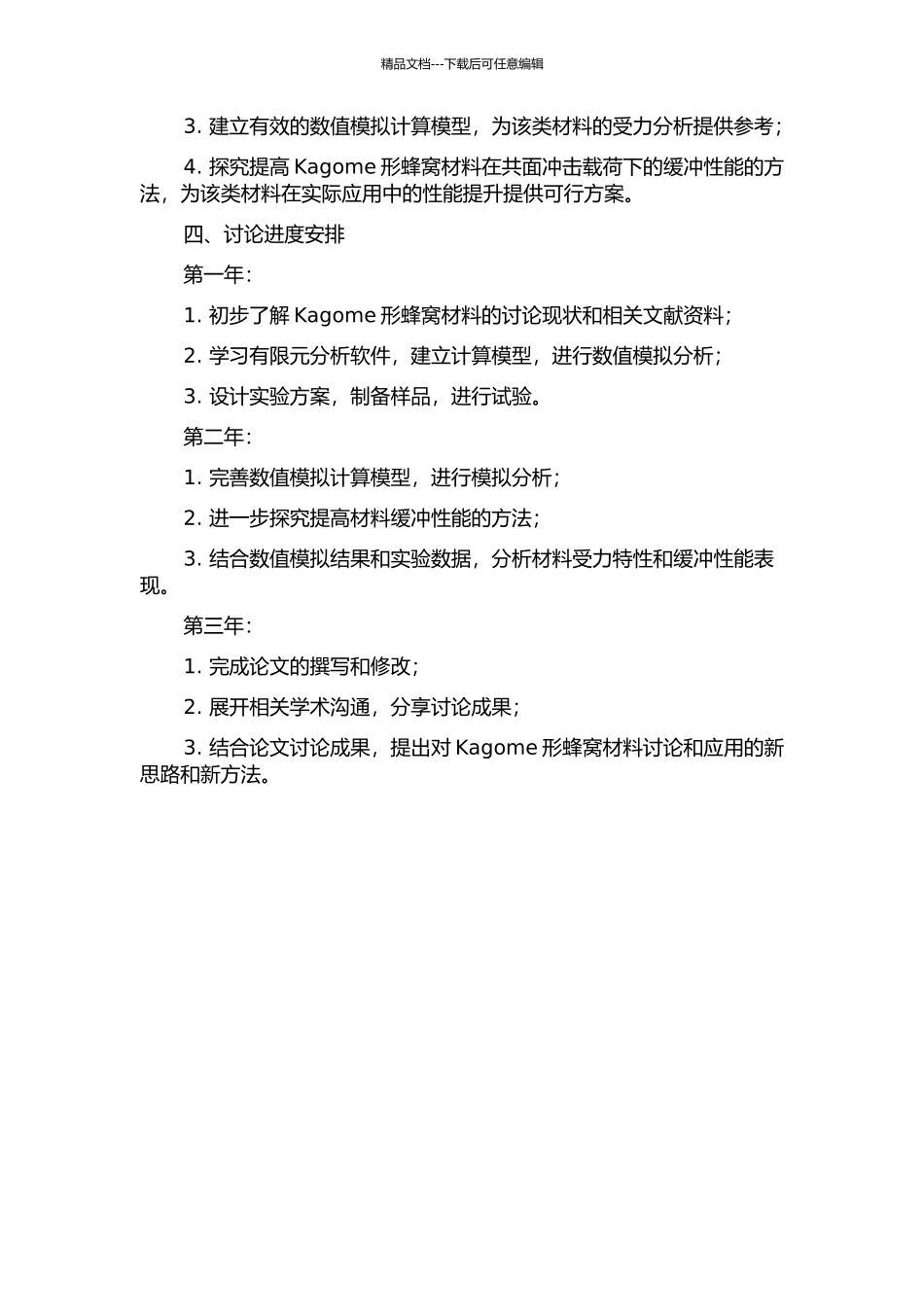 精品文档---下载后可任意编辑

3. 建立有效的数值模拟计算模型，为该类材料的受力分析提供参考；

4. 探究提高 Kagome 形蜂窝材料在共面冲击载荷下的缓冲性能的方法，为该类材料在实际应用中的性能提升提供可行方案。

四、讨论进度安排

第一年：

1. 初步了解 Kagome 形蜂窝材料的讨论现状和相关文献资料；

2. 学习有限元分析软件，建立计算模型，进行数值模拟分析；

3. 设计实验方案，制备样品，进行试验。

第二年：

1. 完善数值模拟计算模型，进行模拟分析；

2. 进一步探究提高材料缓冲性能的方法；

3. 结合数值模拟结果和实验数据，分析材料受力特性和缓冲性能表现。

第三年：

1. 完成论文的撰写和修改；

2. 展开相关学术沟通，分享讨论成果；

3. 结合论文讨论成果，提出对 Kagome 形蜂窝材料讨论和应用的新思路和新方法。